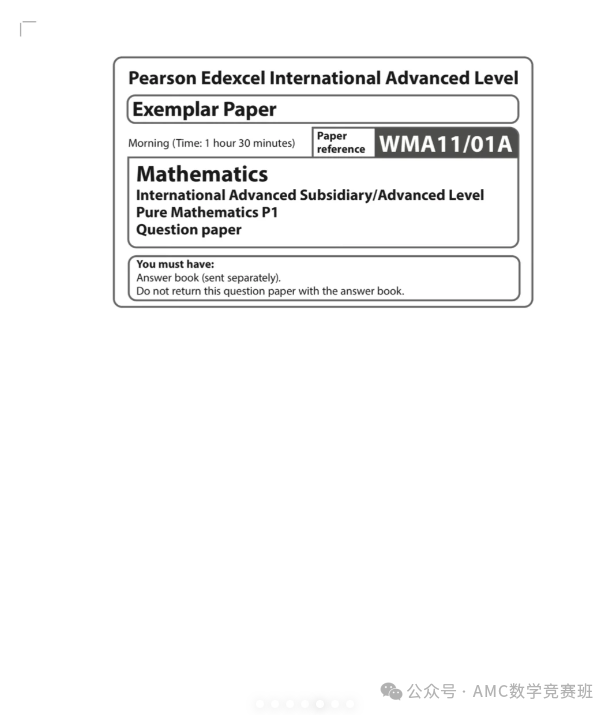 Pearson Edexcel International Advanced Level

Exemplar Paper

Morning (Time: 1 hour 30 minutes)

Paper reference WMA11/01A

Mathematics
International Advanced Subsidiary/Advanced Level
Pure Mathematics P1
Question paper

You must have:
Answer book (sent separately).
Do not return this question paper with the answer book.

公众号 · AMC数学竞赛班